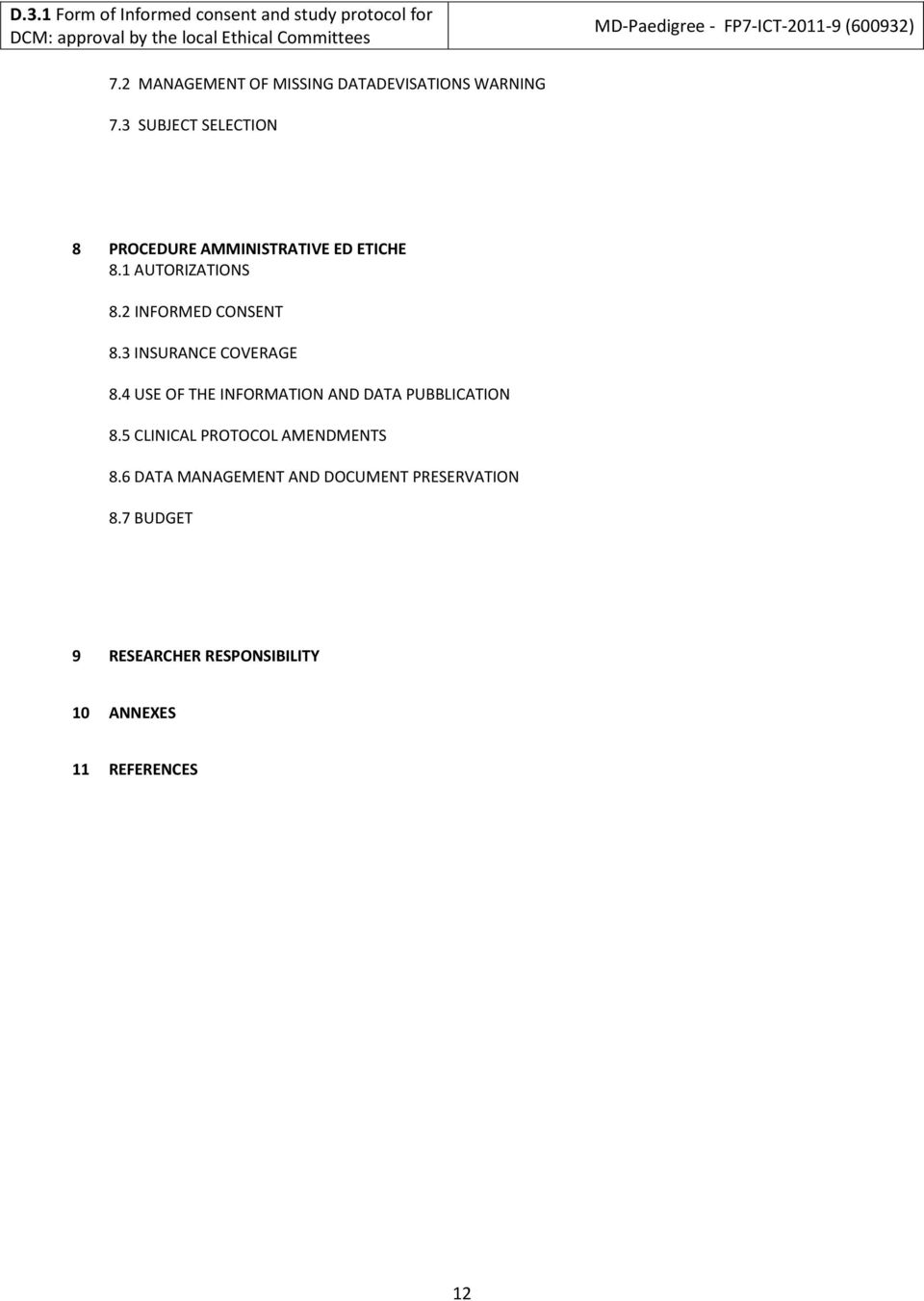 D.3.1 Form of Informed consent and study protocol for DCM: approval by the local Ethical Committees

MD-Paedigree - FP7-ICT-2011-9 (600932)

7.2 MANAGEMENT OF MISSING DATADEVISATIONS WARNING

7.3 SUBJECT SELECTION

8 PROCEDURE AMMINISTRATIVE ED ETICHE

8.1 AUTORIZATIONS

8.2 INFORMED CONSENT

8.3 INSURANCE COVERAGE

8.4 USE OF THE INFORMATION AND DATA PUBBLICATION

8.5 CLINICAL PROTOCOL AMENDMENTS

8.6 DATA MANAGEMENT AND DOCUMENT PRESERVATION

8.7 BUDGET

9 RESEARCHER RESPONSIBILITY

10 ANNEXES

11 REFERENCES

12